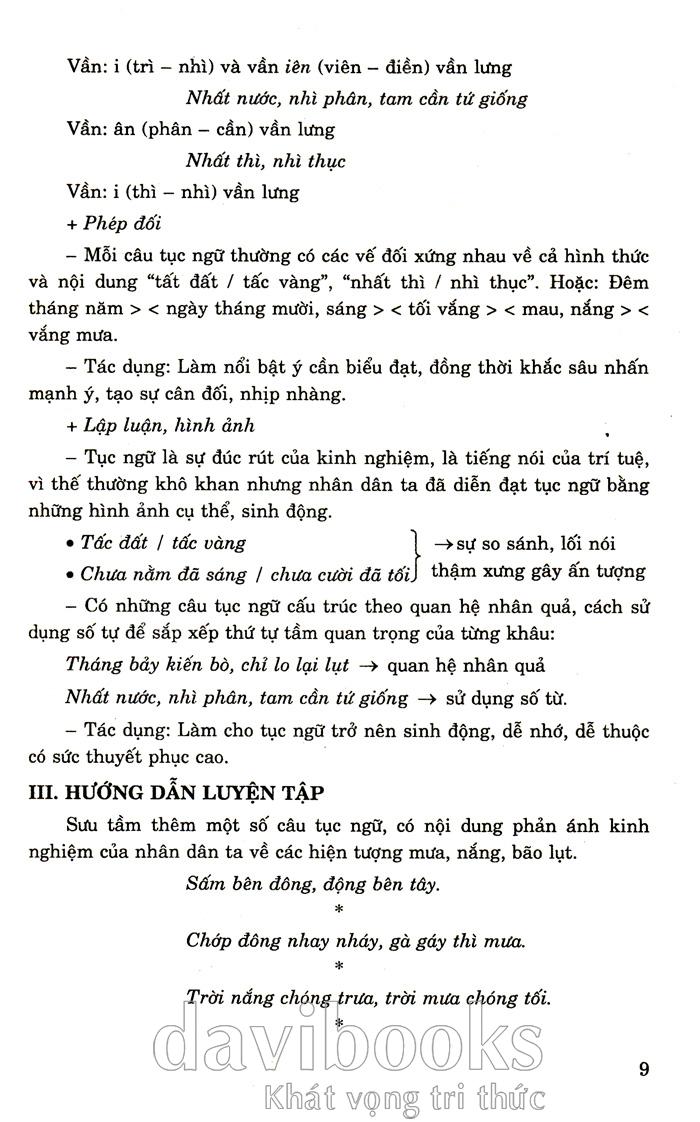 Vần: i (trì – nhì) và vần iên (viên – điền) vần lưng

Nhất nước, nhì phân, tam cần tứ giống

Vần: ân (phân – cần) vần lưng

Nhất thì, nhì thục

Vần: i (thì – nhì) vần lưng

+ Phép đối

– Mỗi câu tục ngữ thường có các vế đối xứng nhau về cả hình thức và nội dung "tất đất / tấc vàng", "nhất thì / nhì thục". Hoặc: Đêm tháng năm > < ngày tháng mười, sáng > < tối vắng > < mau, nắng > < vắng mưa.

– Tác dụng: Làm nổi bật ý cần biểu đạt, đồng thời khắc sâu nhấn mạnh ý, tạo sự cân đối, nhịp nhàng.

+ Lập luận, hình ảnh

– Tục ngữ là sự đúc rút của kinh nghiệm, là tiếng nói của trí tuệ, vì thế thường khô khan nhưng nhân dân ta đã diễn đạt tục ngữ bằng những hình ảnh cụ thể, sinh động.

• Tấc đất / tấc vàng

• Chưa nằm đã sáng / chưa cười đã tối

→ sự so sánh, lối nói thậm xưng gây ấn tượng

– Có những câu tục ngữ cấu trúc theo quan hệ nhân quả, cách sử dụng số tự để sắp xếp thứ tự tầm quan trọng của từng khâu:

Tháng bảy kiến bò, chỉ lo lại lụt → quan hệ nhân quả

Nhất nước, nhì phân, tam cần tứ giống → sử dụng số từ.

– Tác dụng: Làm cho tục ngữ trở nên sinh động, dễ nhớ, dễ thuộc có sức thuyết phục cao.

III. HƯỚNG DẪN LUYỆN TẬP

Sưu tầm thêm một số câu tục ngữ, có nội dung phản ánh kinh nghiệm của nhân dân ta về các hiện tượng mưa, nắng, bão lụt.

Sấm bên đông, động bên tây.

*

Chớp đông nhay nháy, gà gáy thì mưa.

*

Trời nắng chóng trưa, trời mưa chóng tối.

*

davibooks

Khát vọng tri thức

9